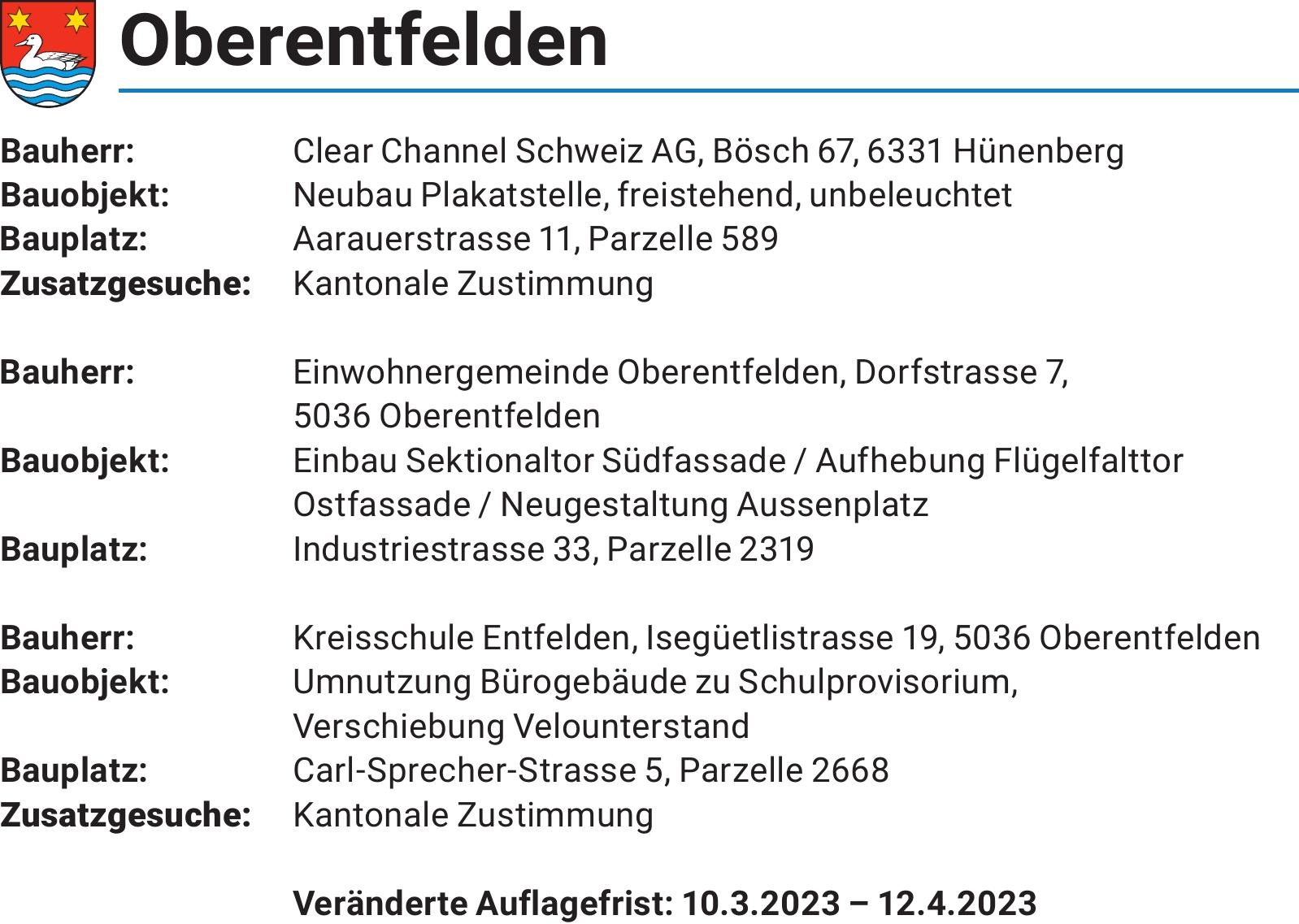 Oberentfelden

Bauherr: Clear Channel Schweiz AG, Bösch 67, 6331 Hünenberg
Bauobjekt: Neubau Plakatstelle, freistehend, unbeleuchtet
Bauplatz: Aarauerstrasse 11, Parzelle 589
Zusatzgesuche: Kantonale Zustimmung

Bauherr: Einwohnergemeinde Oberentfelden, Dorfstrasse 7, 5036 Oberentfelden
Bauobjekt: Einbau Sektionaltor Südfassade / Aufhebung Flügelfalttor Ostfassade / Neugestaltung Aussenplatz
Bauplatz: Industriestrasse 33, Parzelle 2319

Bauherr: Kreisschule Entfelden, Isegüetlistrasse 19, 5036 Oberentfelden
Bauobjekt: Umnutzung Bürogebäude zu Schulprovisorium, Verschiebung Velounterstand
Bauplatz: Carl-Sprecher-Strasse 5, Parzelle 2668
Zusatzgesuche: Kantonale Zustimmung

Veränderte Auflagefrist: 10.3.2023 – 12.4.2023